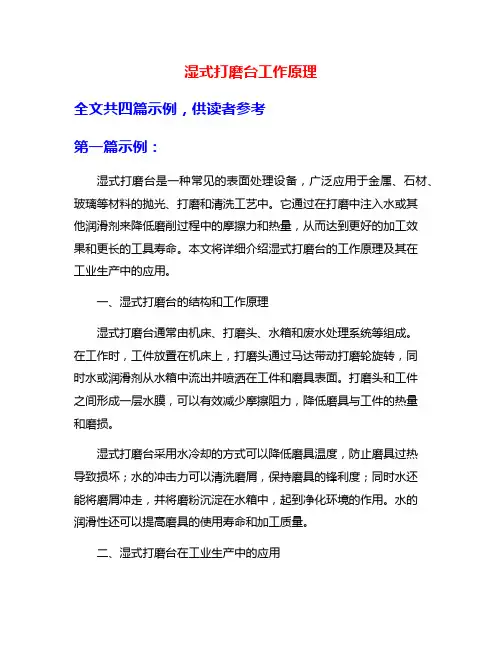 湿式打磨台工作原理

全文共四篇示例，供读者参考

第一篇示例：

湿式打磨台是一种常见的表面处理设备，广泛应用于金属、石材、玻璃等材料的抛光、打磨和清洗工艺中。它通过在打磨中注入水或其他润滑剂来降低磨削过程中的摩擦力和热量，从而达到更好的加工效果和更长的工具寿命。本文将详细介绍湿式打磨台的工作原理及其在工业生产中的应用。

一、湿式打磨台的结构和工作原理

湿式打磨台通常由机床、打磨头、水箱和废水处理系统等组成。在工作时，工件放置在机床上，打磨头通过马达带动打磨轮旋转，同时水或润滑剂从水箱中流出并喷洒在工件和磨具表面。打磨头和工件之间形成一层水膜，可以有效减少摩擦阻力，降低磨具与工件的热量和磨损。

湿式打磨台采用水冷却的方式可以降低磨具温度，防止磨具过热导致损坏；水的冲击力可以清洗磨屑，保持磨具的锋利度；同时水还能将磨屑冲走，并将磨粉沉淀在水箱中，起到净化环境的作用。水的润滑性还可以提高磨具的使用寿命和加工质量。

二、湿式打磨台在工业生产中的应用